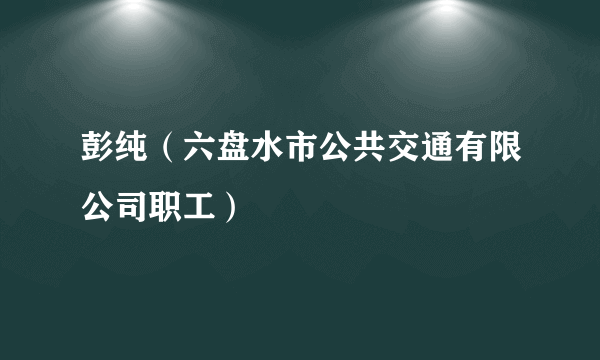 彭纯（六盘水市公共交通有限公司职工）